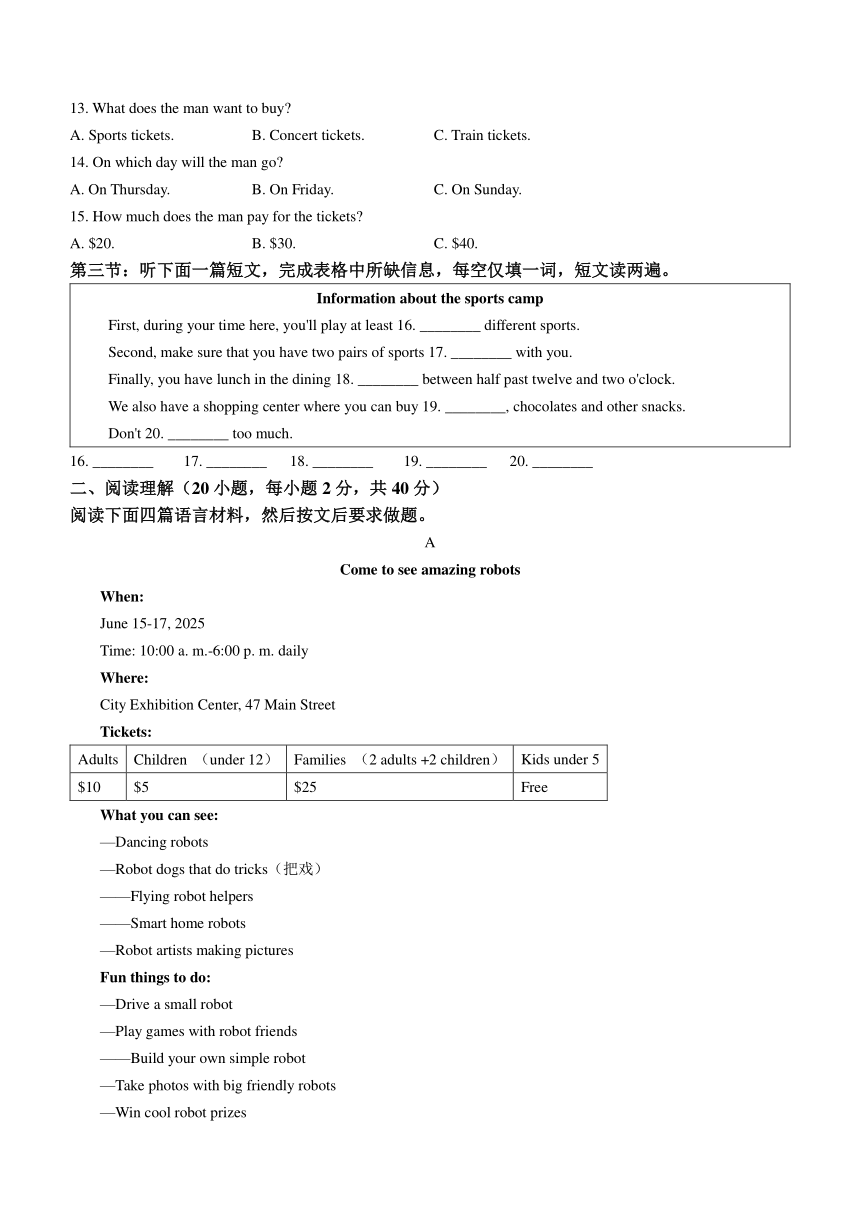 13. What does the man want to buy?

A. Sports tickets.
B. Concert tickets.
C. Train tickets.

14. On which day will the man go?

A. On Thursday.
B. On Friday.
C. On Sunday.

15. How much does the man pay for the tickets?

A. \$20.
B. \$30.
C. \$40.

第三节：听下面一篇短文，完成表格中所缺信息，每空仅填一词，短文读两遍。

Information about the sports camp

First, during your time here, you'll play at least 16. ________ different sports.

Second, make sure that you have two pairs of sports 17. ________ with you.

Finally, you have lunch in the dining 18. ________ between half past twelve and two o'clock.

We also have a shopping center where you can buy 19. ________, chocolates and other snacks.

Don't 20. ________ too much.

16. ________ 17. ________ 18. ________ 19. ________ 20. ________

二、阅读理解（20 小题，每小题 2 分，共 40 分）

阅读下面四篇语言材料，然后按文后要求做题。

A

Come to see amazing robots

When:

June 15-17, 2025

Time: 10:00 a. m.-6:00 p. m. daily

Where:

City Exhibition Center, 47 Main Street

Tickets:

| Adults | Children （under 12） | Families （2 adults +2 children） | Kids under 5 |
|---|---|---|---|
| \$10 | \$5 | \$25 | Free |

What you can see:

—Dancing robots

—Robot dogs that do tricks（把戏）

——Flying robot helpers

——Smart home robots

—Robot artists making pictures

Fun things to do:

—Drive a small robot

—Play games with robot friends

——Build your own simple robot

—Take photos with big friendly robots

—Win cool robot prizes